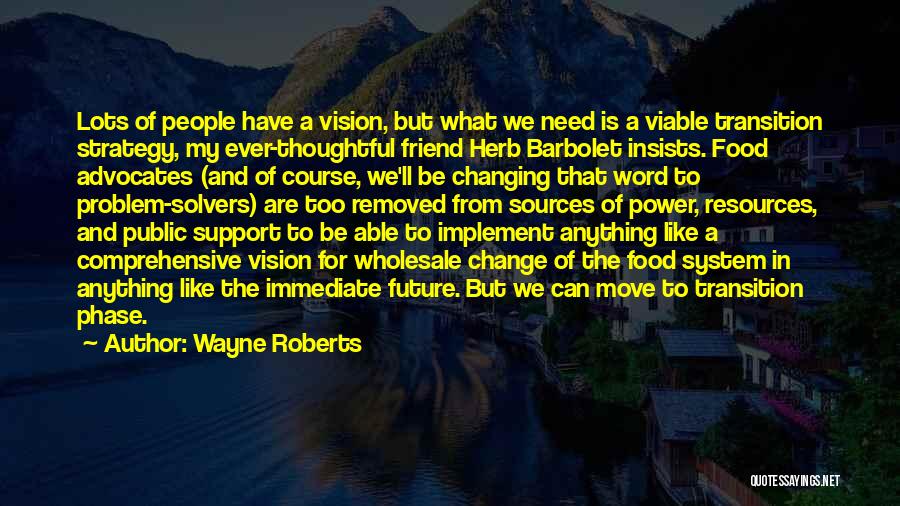 Lots of people have a vision, but what we need is a viable transition strategy, my ever-thoughtful friend Herb Barbolet insists. Food advocates (and of course, we'll be changing that word to problem-solvers) are too removed from sources of power, resources, and public support to be able to implement anything like a comprehensive vision for wholesale change of the food system in anything like the immediate future. But we can move to transition phase.

Author: Wayne Roberts

QUOTESSAYINGS.NET